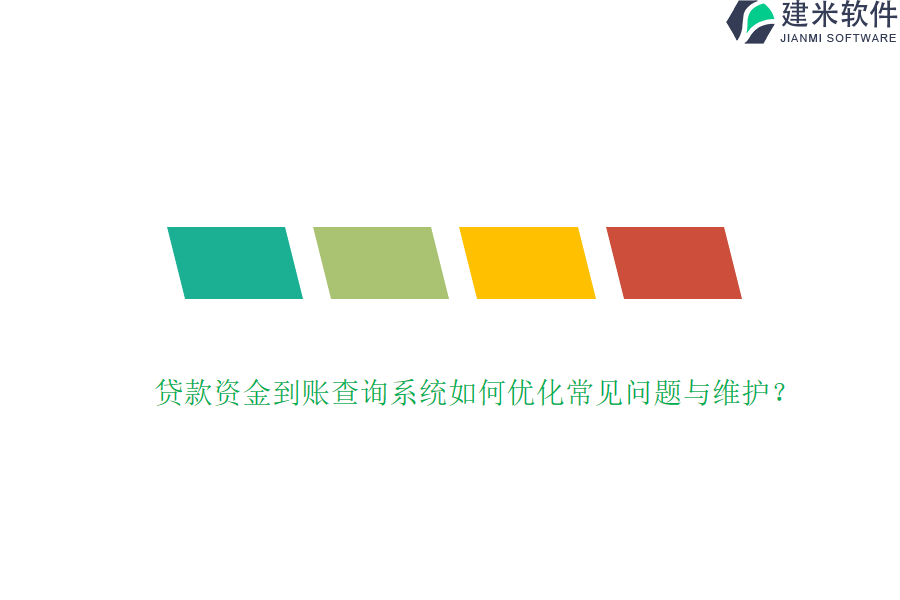 建米软件
JIANMI SOFTWARE

贷款资金到账查询系统如何优化常见问题与维护？